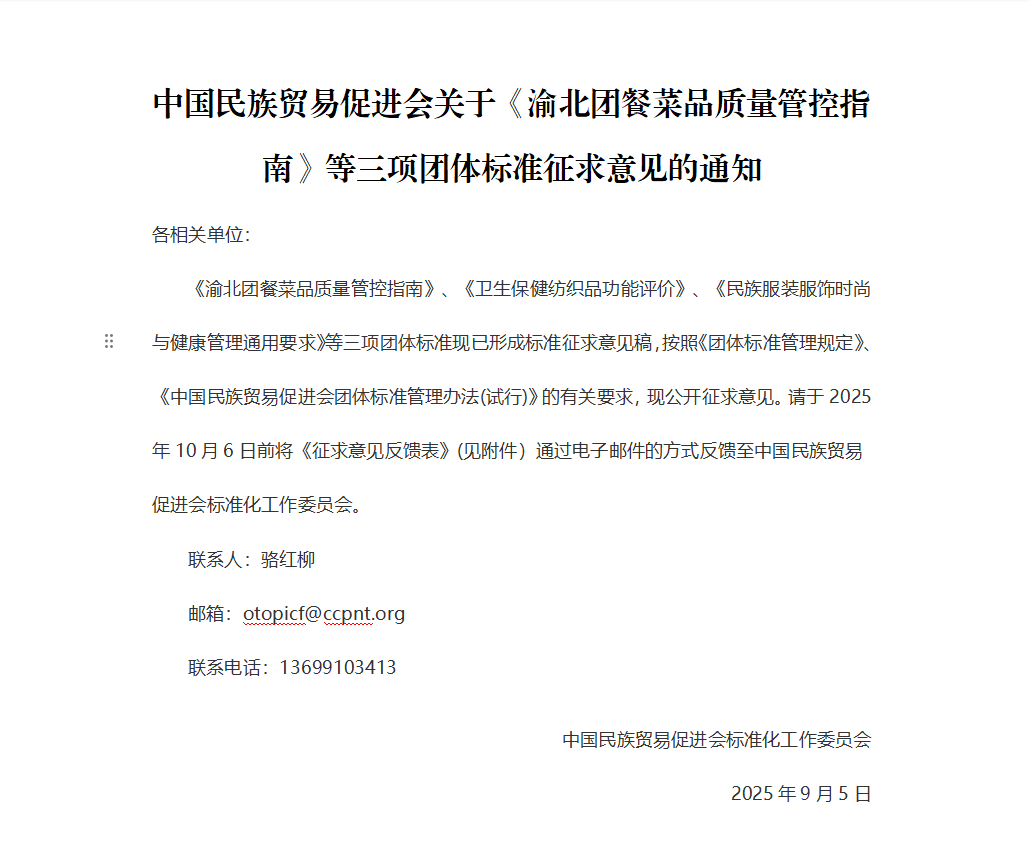 中国民族贸易促进会关于《渝北团餐菜品质量管控指南》等三项团体标准征求意见的通知

各相关单位：

《渝北团餐菜品质量管控指南》、《卫生保健纺织品功能评价》、《民族服装服饰时尚与健康管理通用要求》等三项团体标准现已形成标准征求意见稿，按照《团体标准管理规定》、《中国民族贸易促进会团体标准管理办法(试行)》的有关要求，现公开征求意见。请于 2025 年 10 月 6 日前将《征求意见反馈表》(见附件）通过电子邮件的方式反馈至中国民族贸易促进会标准化工作委员会。

联系人：骆红柳

邮箱：otopicf@ccpnt.org

联系电话：13699103413

中国民族贸易促进会标准化工作委员会

2025 年 9 月 5 日